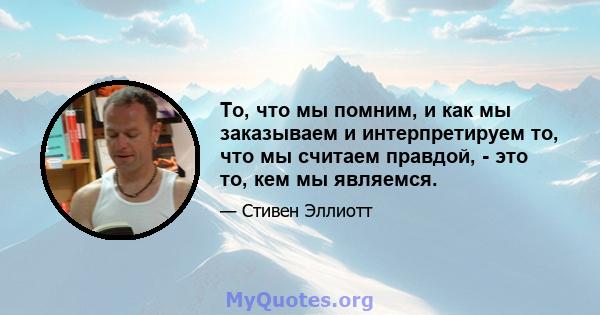 То, что мы помним, и как мы заказываем и интерпретируем то, что мы считаем правдой, - это то, кем мы являемся.

— Стивен Эллиотт

MyQuotes.org